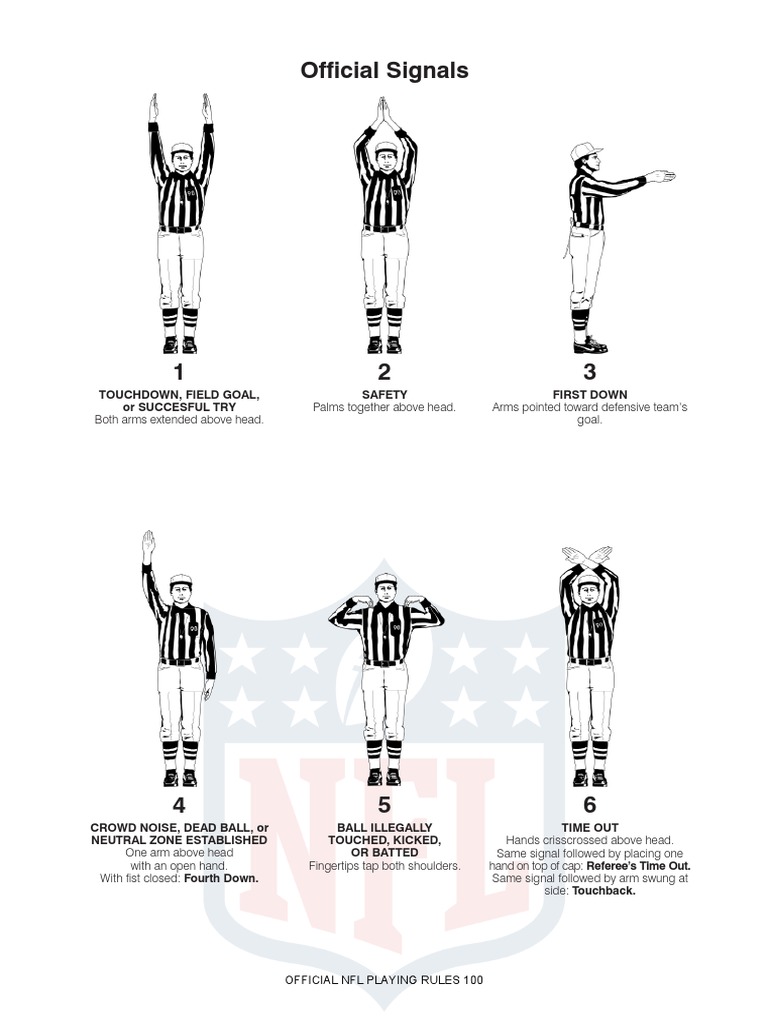 Official Signals

1
TOUCHDOWN, FIELD GOAL, or SUCCESFUL TRY
Both arms extended above head.

2
SAFETY
Palms together above head.

3
FIRST DOWN
Arms pointed toward defensive team's goal.

4
CROWD NOISE, DEAD BALL, or NEUTRAL ZONE ESTABLISHED
One arm above head with an open hand.
With fist closed: Fourth Down.

5
BALL ILLEGALLY TOUCHED, KICKED, OR BATTED
Fingertips tap both shoulders.

6
TIME OUT
Hands crisscrossed above head.
Same signal followed by placing one hand on top of cap: Referee's Time Out.
Same signal followed by arm swung at side: Touchback.

OFFICIAL NFL PLAYING RULES 100

NFL